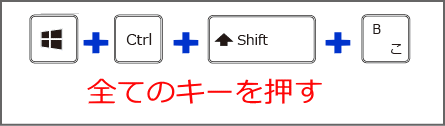 + Ctrl + Shift + B こ

全てのキーを押す